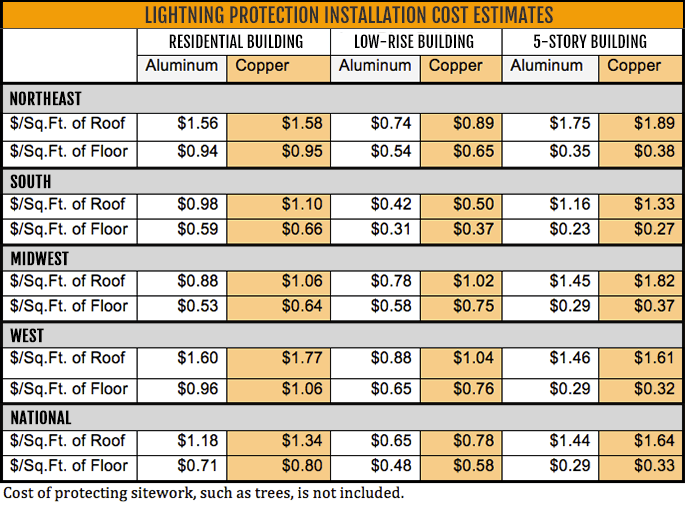 LIGHTNING PROTECTION INSTALLATION COST ESTIMATES

| | RESIDENTIAL BUILDING | | LOW-RISE BUILDING | | 5-STORY BUILDING | |
|---|---|---|---|---|---|---|
| | Aluminum | Copper | Aluminum | Copper | Aluminum | Copper |
| NORTHEAST | | | | | | |
| \$/Sq.Ft. of Roof | \$1.56 | \$1.58 | \$0.74 | \$0.89 | \$1.75 | \$1.89 |
| \$/Sq.Ft. of Floor | \$0.94 | \$0.95 | \$0.54 | \$0.65 | \$0.35 | \$0.38 |
| SOUTH | | | | | | |
| \$/Sq.Ft. of Roof | \$0.98 | \$1.10 | \$0.42 | \$0.50 | \$1.16 | \$1.33 |
| \$/Sq.Ft. of Floor | \$0.59 | \$0.66 | \$0.31 | \$0.37 | \$0.23 | \$0.27 |
| MIDWEST | | | | | | |
| \$/Sq.Ft. of Roof | \$0.88 | \$1.06 | \$0.78 | \$1.02 | \$1.45 | \$1.82 |
| \$/Sq.Ft. of Floor | \$0.53 | \$0.64 | \$0.58 | \$0.75 | \$0.29 | \$0.37 |
| WEST | | | | | | |
| \$/Sq.Ft. of Roof | \$1.60 | \$1.77 | \$0.88 | \$1.04 | \$1.46 | \$1.61 |
| \$/Sq.Ft. of Floor | \$0.96 | \$1.06 | \$0.65 | \$0.76 | \$0.29 | \$0.32 |
| NATIONAL | | | | | | |
| \$/Sq.Ft. of Roof | \$1.18 | \$1.34 | \$0.65 | \$0.78 | \$1.44 | \$1.64 |
| \$/Sq.Ft. of Floor | \$0.71 | \$0.80 | \$0.48 | \$0.58 | \$0.29 | \$0.33 |

Cost of protecting sitework, such as trees, is not included.